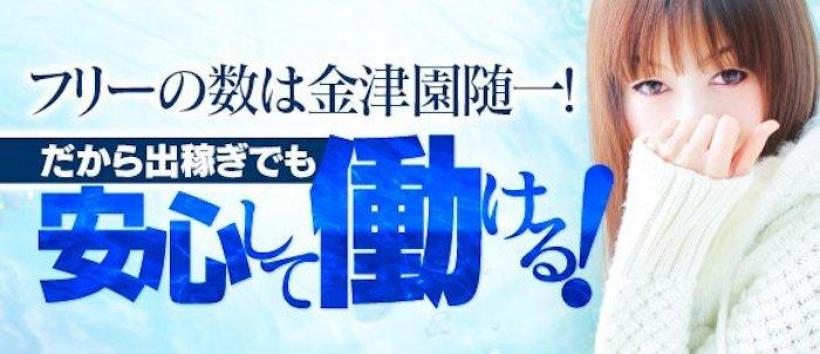 フリーの数は金津園随一!
だから出稼ぎでも
安心して働ける!